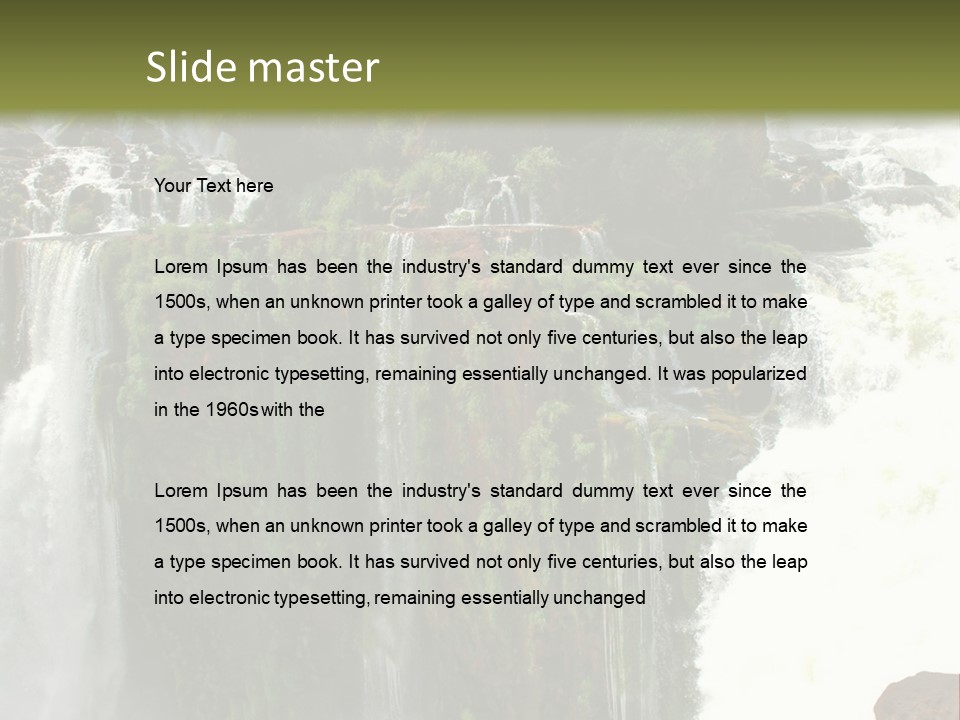 Slide master

Your Text here

Lorem Ipsum has been the industry's standard dummy text ever since the 1500s, when an unknown printer took a galley of type and scrambled it to make a type specimen book. It has survived not only five centuries, but also the leap into electronic typesetting, remaining essentially unchanged. It was popularized in the 1960s with the

Lorem Ipsum has been the industry's standard dummy text ever since the 1500s, when an unknown printer took a galley of type and scrambled it to make a type specimen book. It has survived not only five centuries, but also the leap into electronic typesetting, remaining essentially unchanged